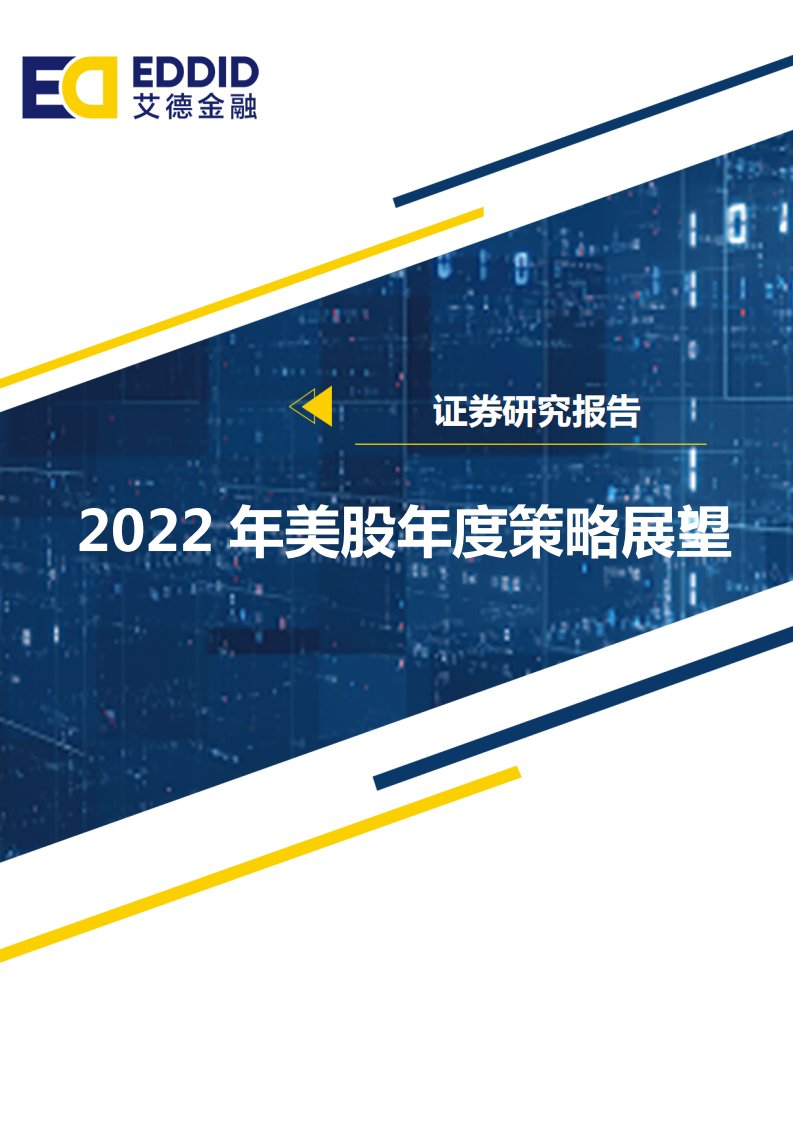 EDDID
艾德金融

证券研究报告

2022 年美股年度策略展望